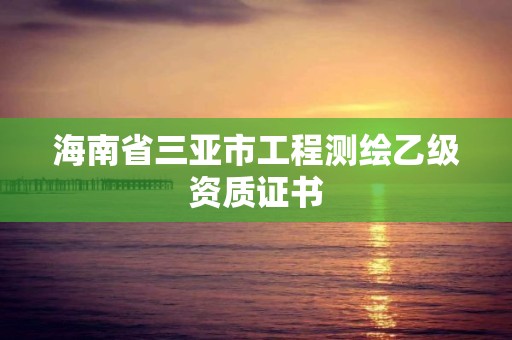 海南省三亚市工程测绘乙级资质证书